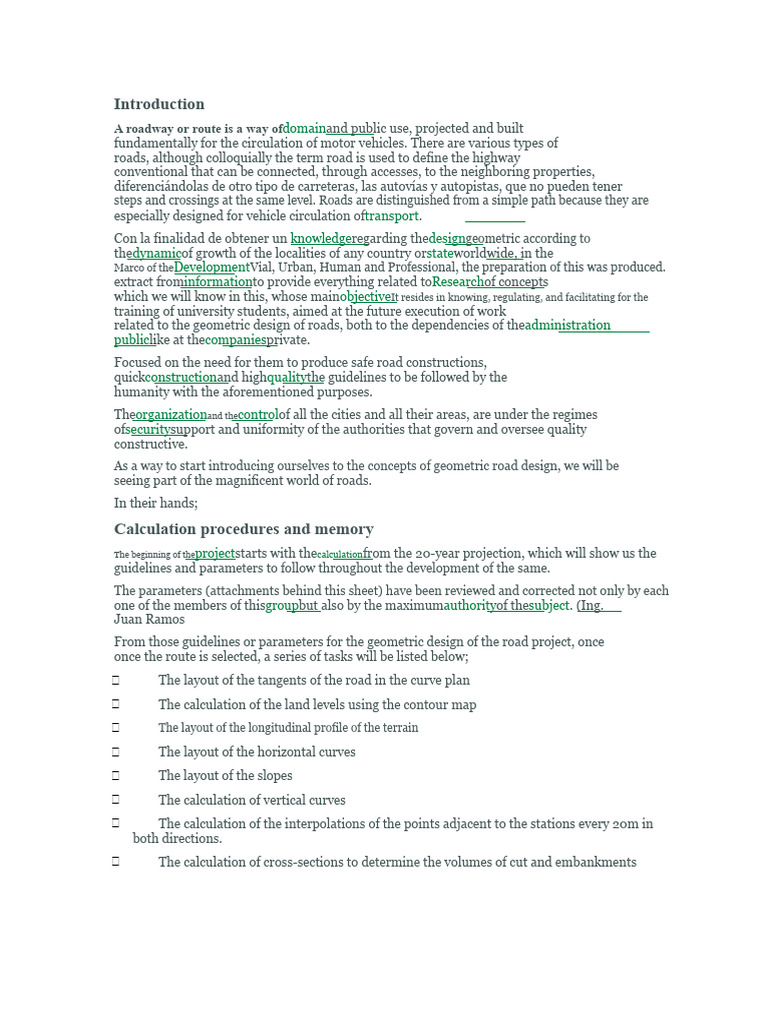 Introduction

A roadway or route is a way ofdomainand public use, projected and built fundamentally for the circulation of motor vehicles. There are various types of roads, although colloquially the term road is used to define the highway conventional that can be connected, through accesses, to the neighboring properties, diferenciándolas de otro tipo de carreteras, las autovías y autopistas, que no pueden tener steps and crossings at the same level. Roads are distinguished from a simple path because they are especially designed for vehicle circulation oftransport.

Con la finalidad de obtener un knowledgeregarding thedesigngeometric according to thedynamicof growth of the localities of any country orstateworldwide, in the Marco of theDevelopmentVial, Urban, Human and Professional, the preparation of this was produced. extract frominformationto provide everything related toResearchof concepts which we will know in this, whose mainobjectiveIt resides in knowing, regulating, and facilitating for the training of university students, aimed at the future execution of work related to the geometric design of roads, both to the dependencies of theadministration publiclike at thecompaniesprivate.

Focused on the need for them to produce safe road constructions, quickconstructionand highqualitythe guidelines to be followed by the humanity with the aforementioned purposes.

Theorganizationand thecontrolof all the cities and all their areas, are under the regimes ofsecuritysupport and uniformity of the authorities that govern and oversee quality constructive.

As a way to start introducing ourselves to the concepts of geometric road design, we will be seeing part of the magnificent world of roads.

In their hands;

Calculation procedures and memory

The beginning of theprojectstarts with thecalculationfrom the 20-year projection, which will show us the guidelines and parameters to follow throughout the development of the same.

The parameters (attachments behind this sheet) have been reviewed and corrected not only by each one of the members of thisgroupbut also by the maximumauthorityof thesubject. (Ing. Juan Ramos

From those guidelines or parameters for the geometric design of the road project, once once the route is selected, a series of tasks will be listed below;

 The layout of the tangents of the road in the curve plan
 The calculation of the land levels using the contour map
 The layout of the longitudinal profile of the terrain
 The layout of the horizontal curves
 The layout of the slopes
 The calculation of vertical curves
 The calculation of the interpolations of the points adjacent to the stations every 20m in both directions.
 The calculation of cross-sections to determine the volumes of cut and embankments